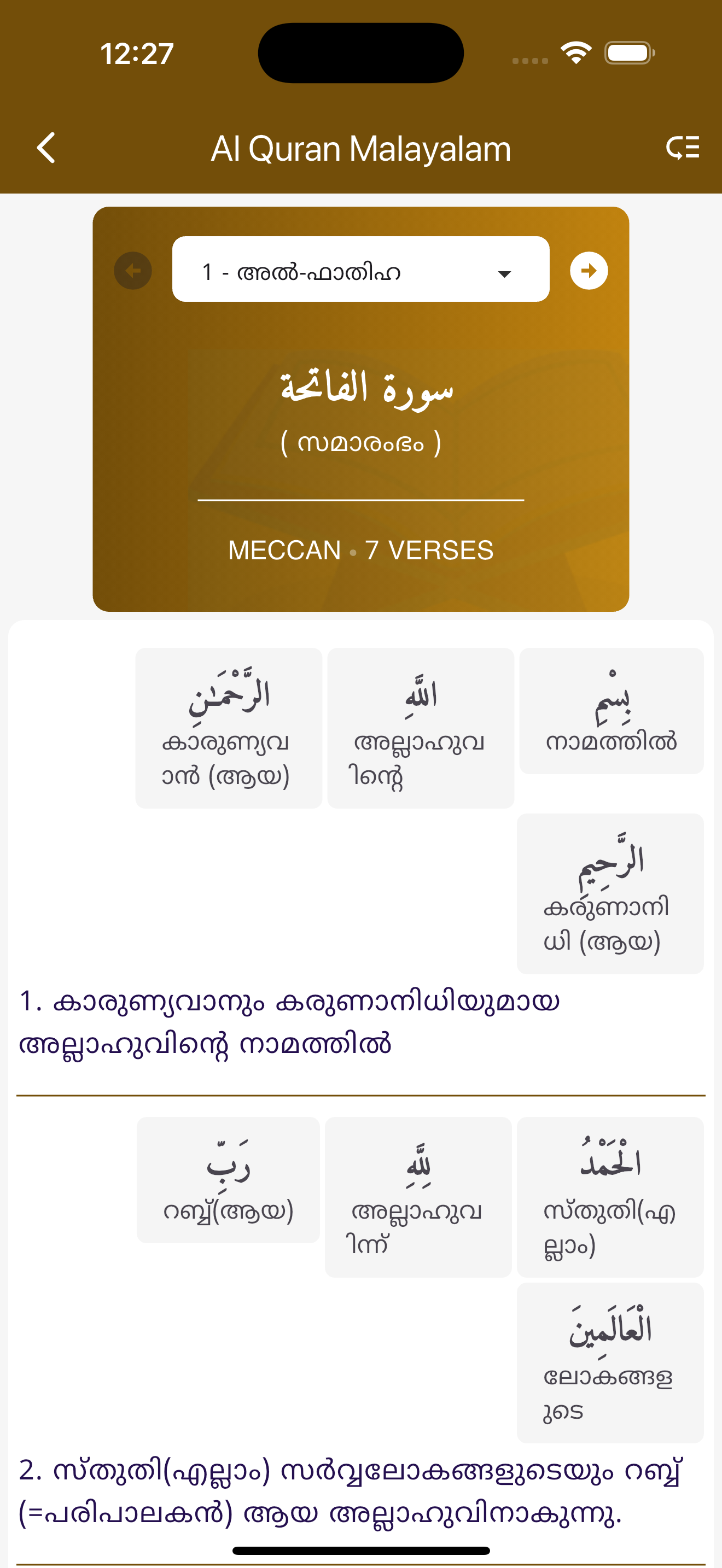 12:27

Al Quran Malayalam

1 - അൽ-ഫാതിഹ

سورة الفاتحة
( സമാരംഭം )

MECCAN • 7 VERSES

بِسْمِ
നാമത്തിൽ

اللَّهِ
അല്ലാഹുവിന്റെ

الرَّحْمَٰنِ
കാരുണ്യവാൻ (ആയ)

الرَّحِيمِ
കരുണാനിധി (ആയ)

1. കാരുണ്യവാനും കരുണാനിധിയുമായ അല്ലാഹുവിന്റെ നാമത്തിൽ

الْحَمْدُ
സ്തുതി(എല്ലാം)

لِلَّهِ
അല്ലാഹുവിന്ന്

رَبِّ
റബ്ബ്(ആയ)

الْعَالَمِينَ
ലോകങ്ങളുടെ

2. സ്തുതി(എല്ലാം) സർവ്വലോകങ്ങളുടെയും റബ്ബ് (=പരിപാലകൻ) ആയ അല്ലാഹുവിനാകുന്നു.